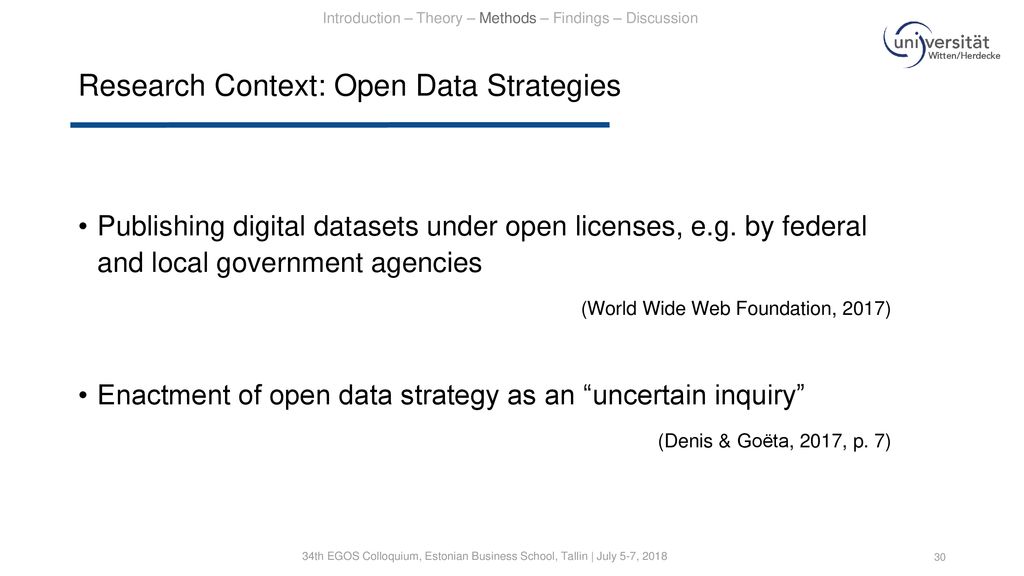 Introduction – Theory – Methods – Findings – Discussion

universität Witten/Herdecke

Research Context: Open Data Strategies

• Publishing digital datasets under open licenses, e.g. by federal and local government agencies

(World Wide Web Foundation, 2017)

• Enactment of open data strategy as an “uncertain inquiry”

(Denis & Goëta, 2017, p. 7)

34th EGOS Colloquium, Estonian Business School, Tallin | July 5-7, 2018

30